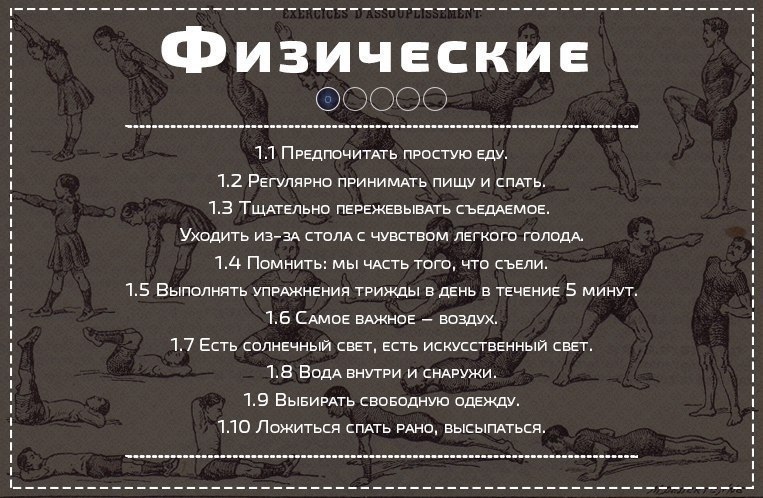 EXERCICES D'ASSOUPLISSEMENT

Физические

1.1 Предпочитать простую еду.

1.2 Регулярно принимать пищу и спать.

1.3 Тщательно пережевывать съедаемое.

Уходить из-за стола с чувством легкого голода.

1.4 Помнить: мы часть того, что съели.

1.5 Выполнять упражнения трижды в день в течение 5 минут.

1.6 Самое важное — воздух.

1.7 Есть солнечный свет, есть искусственный свет.

1.8 Вода внутри и снаружи.

1.9 Выбирать свободную одежду.

1.10 Ложиться спать рано, высыпаться.